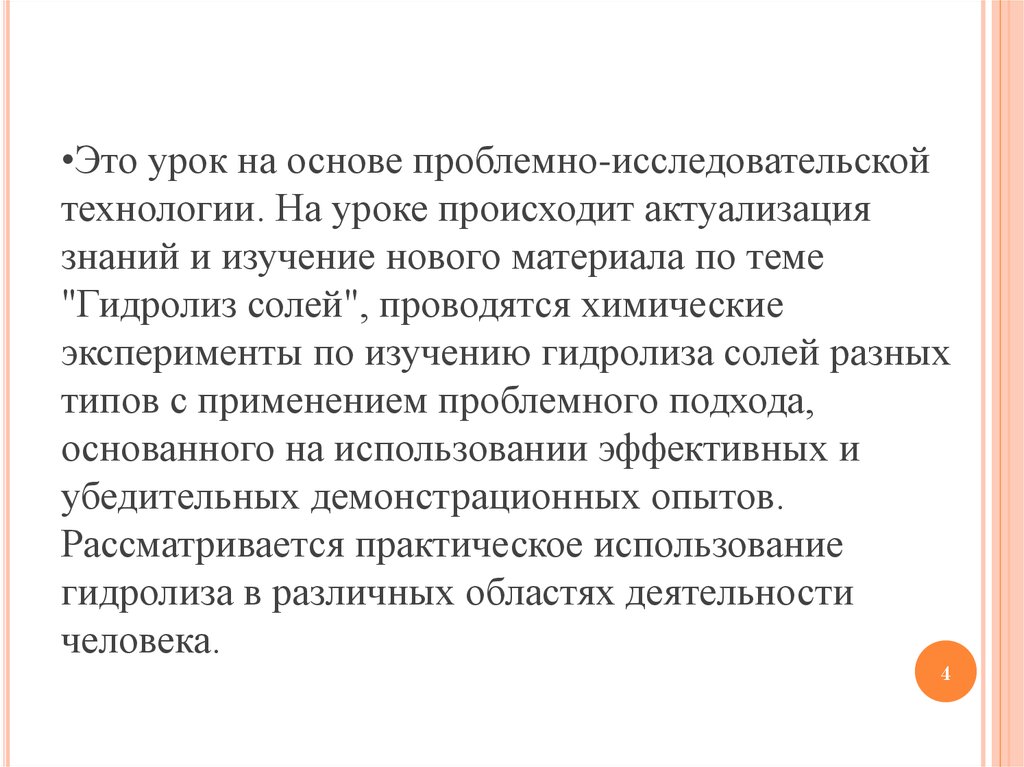 •Это урок на основе проблемно-исследовательской технологии. На уроке происходит актуализация знаний и изучение нового материала по теме "Гидролиз солей", проводятся химические эксперименты по изучению гидролиза солей разных типов с применением проблемного подхода, основанного на использовании эффективных и убедительных демонстрационных опытов. Рассматривается практическое использование гидролиза в различных областях деятельности человека.

4